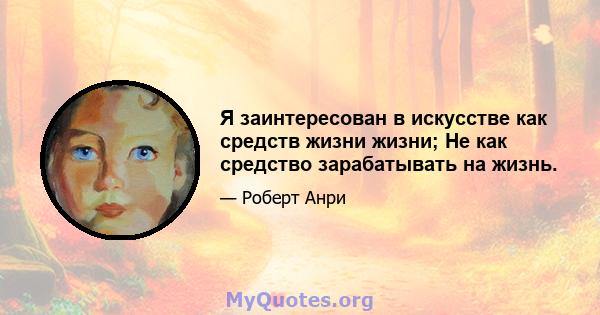 Я заинтересован в искусстве как средств жизни жизни; Не как средство зарабатывать на жизнь.

— Роберт Анри

MyQuotes.org